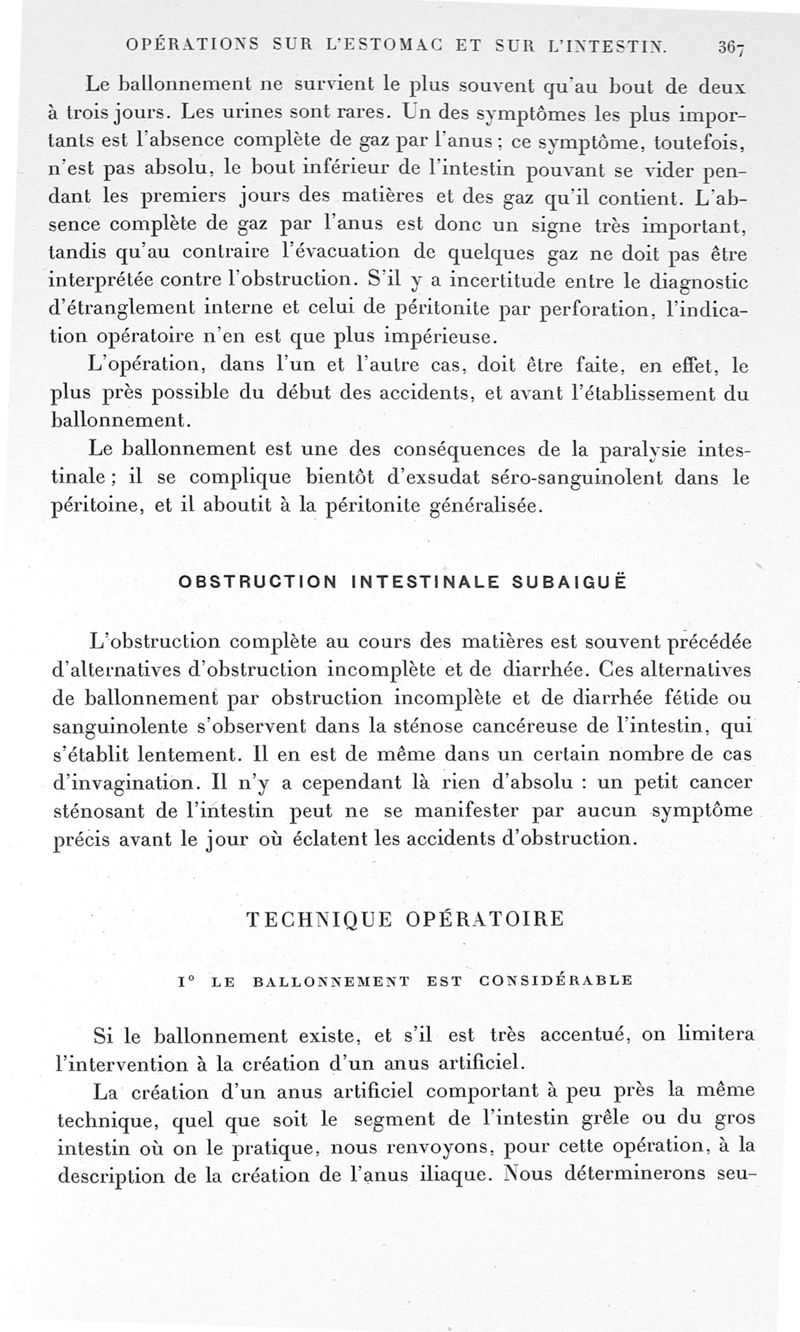 OPÉRATIONS SUR L'ESTOMAC ET SUR L'INTESTIN. 367

Le ballonnement ne survient le plus souvent qu'au bout de deux à trois jours. Les urines sont rares. Un des symptômes les plus importants est l'absence complète de gaz par l'anus ; ce symptôme, toutefois, n'est pas absolu, le bout inférieur de l'intestin pouvant se vider pendant les premiers jours des matières et des gaz qu'il contient. L'absence complète de gaz par l'anus est donc un signe très important, tandis qu'au contraire l'évacuation de quelques gaz ne doit pas être interprétée contre l'obstruction. S'il y a incertitude entre le diagnostic d'étranglement interne et celui de péritonite par perforation, l'indication opératoire n'en est que plus impérieuse.

L'opération, dans l'un et l'autre cas, doit être faite, en effet, le plus près possible du début des accidents, et avant l'établissement du ballonnement.

Le ballonnement est une des conséquences de la paralysie intestinale ; il se complique bientôt d'exsudat séro-sanguinolent dans le péritoine, et il aboutit à la péritonite généralisée.

OBSTRUCTION INTESTINALE SUBAIGUË

L'obstruction complète au cours des matières est souvent précédée d'alternatives d'obstruction incomplète et de diarrhée. Ces alternatives de ballonnement par obstruction incomplète et de diarrhée fétide ou sanguinolente s'observent dans la sténose cancéreuse de l'intestin, qui s'établit lentement. Il en est de même dans un certain nombre de cas d'invagination. Il n'y a cependant là rien d'absolu : un petit cancer sténosant de l'intestin peut ne se manifester par aucun symptôme précis avant le jour où éclatent les accidents d'obstruction.

TECHNIQUE OPÉRATOIRE

1° LE BALLONNEMENT EST CONSIDÉRABLE

Si le ballonnement existe, et s'il est très accentué, on limitera l'intervention à la création d'un anus artificiel.

La création d'un anus artificiel comportant à peu près la même technique, quel que soit le segment de l'intestin grêle ou du gros intestin où on le pratique, nous renvoyons, pour cette opération, à la description de la création de l'anus iliaque. Nous déterminerons seu-